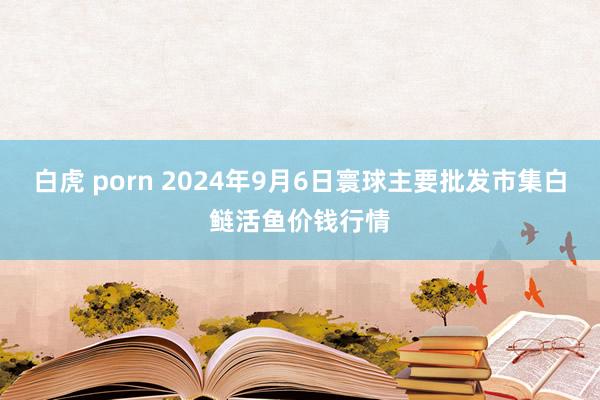 白虎 porn 2024年9月6日寰球主要批发市集白鲢活鱼价钱行情